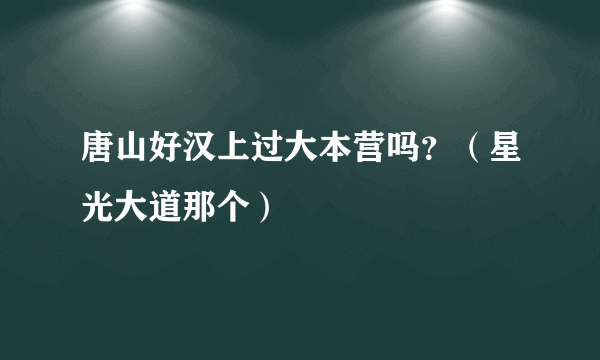 唐山好汉上过大本营吗?（星光大道那个）